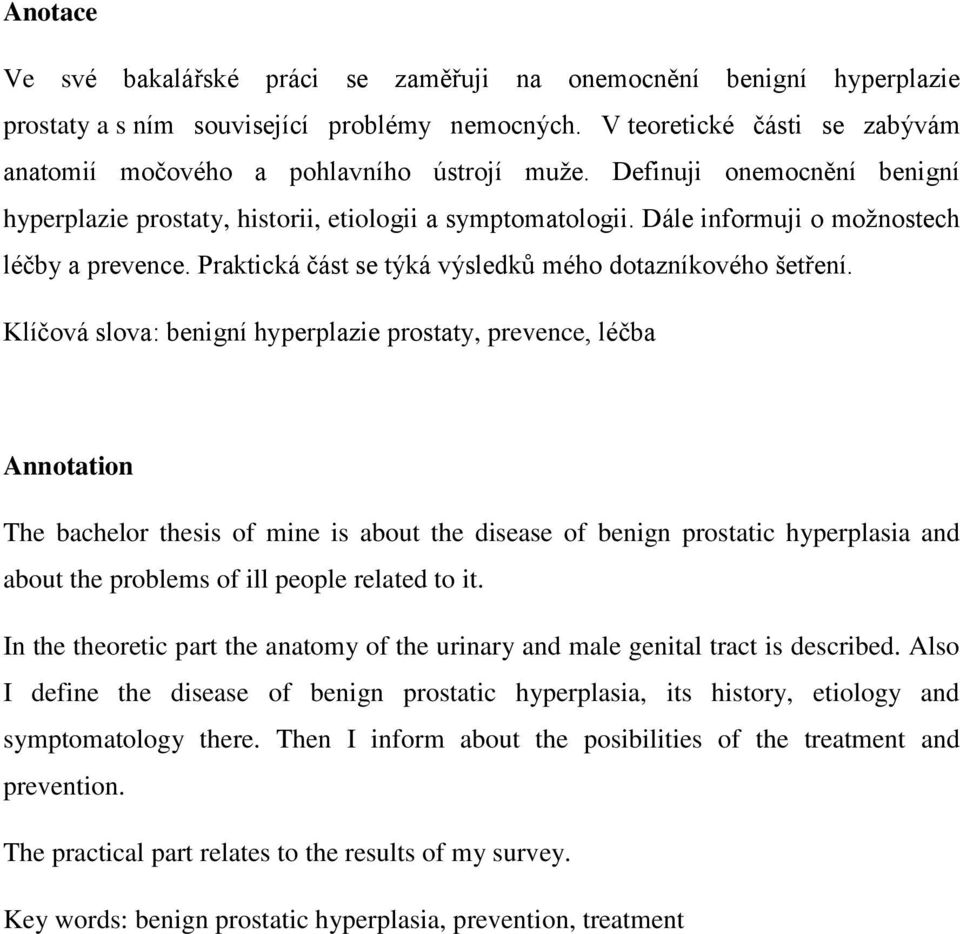 Anotace

Ve své bakalářské práci se zaměřuji na onemocnění benigní hyperplazie prostaty a s ním související problémy nemocných. V teoretické části se zabývám anatomií močového a pohlavního ústrojí muže. Definuji onemocnění benigní hyperplazie prostaty, historii, etiologii a symptomatologii. Dále informuji o možnostech léčby a prevence. Praktická část se týká výsledků mého dotazníkového šetření.

Klíčová slova: benigní hyperplazie prostaty, prevence, léčba

Annotation

The bachelor thesis of mine is about the disease of benign prostatic hyperplasia and about the problems of ill people related to it.

In the theoretic part the anatomy of the urinary and male genital tract is described. Also I define the disease of benign prostatic hyperplasia, its history, etiology and symptomatology there. Then I inform about the posibilities of the treatment and prevention.

The practical part relates to the results of my survey.

Key words: benign prostatic hyperplasia, prevention, treatment